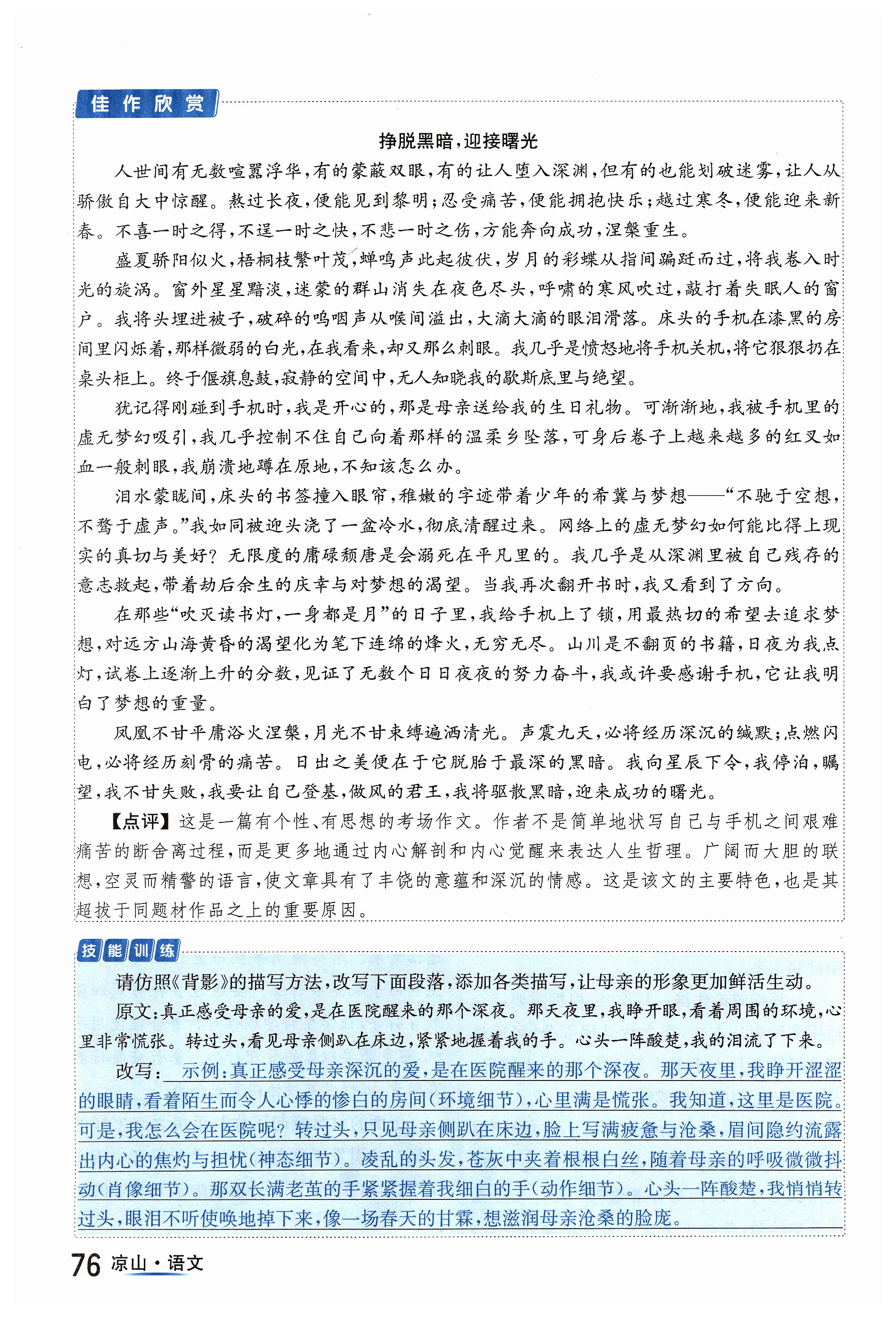 佳作欣赏

挣脱黑暗，迎接曙光

人世间有无数喧嚣浮华，有的蒙蔽双眼，有的让人堕入深渊，但有的也能划破迷雾，让人从骄傲自大中惊醒。熬过长夜，便能见到黎明；忍受痛苦，便能拥抱快乐；越过寒冬，便能迎来新春。不喜一时之得，不逞一时之快，不悲一时之伤，方能奔向成功，涅槃重生。

盛夏骄阳似火，梧桐枝繁叶茂，蝉鸣声此起彼伏，岁月的彩蝶从指间蹁跹而过，将我卷入时光的旋涡。窗外星星黯淡，迷蒙的群山消失在夜色尽头，呼啸的寒风吹过，敲打着失眠人的窗户。我将头埋进被子，破碎的呜咽声从喉间溢出，大滴大滴的眼泪滑落。床头的手机在漆黑的房间里闪烁着，那样微弱的白光，在我看来，却又那么刺眼。我几乎是愤怒地将手机关机，将它狠狠扔在桌头柜上。终于偃旗息鼓，寂静的空间中，无人知晓我的歇斯底里与绝望。

犹记得刚碰到手机时，我是开心的，那是母亲送给我的生日礼物。可渐渐地，我被手机里的虚无梦幻吸引，我几乎控制不住自己向着那样的温柔乡坠落，可身后卷子上越来越多的红叉如血一般刺眼，我崩溃地蹲在原地，不知该怎么办。

泪水蒙眬间，床头的书签撞入眼帘，稚嫩的字迹带着少年的希冀与梦想——“不驰于空想，不骛于虚声。”我如同被迎头浇了一盆冷水，彻底清醒过来。网络上的虚无梦幻如何能比得上现实的真切与美好？无限度的庸碌颓唐是会溺死在平凡里的。我几乎是从深渊里被自己残存的意志救起，带着劫后余生的庆幸与对梦想的渴望。当我再次翻开书时，我又看到了方向。

在那些“吹灭读书灯，一身都是月”的日子里，我给手机上了锁，用最热切的希望去追求梦想，对远方山海黄昏的渴望化为笔下连绵的烽火，无穷无尽。山川是不翻页的书籍，日夜为我点灯，试卷上逐渐上升的分数，见证了无数个日日夜夜的努力奋斗，我或许要感谢手机，它让我明白了梦想的重量。

凤凰不甘平庸浴火涅槃，月光不甘束缚遍洒清光。声震九天，必将经历深沉的缄默；点燃闪电，必将经历刻骨的痛苦。日出之美便在于它脱胎于最深的黑暗。我向星辰下令，我停泊，瞩望，我不甘失败，我要让自己登基，做风的君王，我将驱散黑暗，迎来成功的曙光。

【点评】这是一篇有个性、有思想的考场作文。作者不是简单地状写自己与手机之间艰难痛苦的断舍离过程，而是更多地通过内心解剖和内心觉醒来表达人生哲理。广阔而大胆的联想，空灵而精警的语言，使文章具有了丰饶的意蕴和深沉的情感。这是该文的主要特色，也是其超拔于同题材作品之上的重要原因。

技能训练

请仿照《背影》的描写方法，改写下面段落，添加各类描写，让母亲的形象更加鲜活生动。

原文：真正感受母亲的爱，是在医院醒来的那个深夜。那天夜里，我睁开眼，看着周围的环境，心里非常慌张。转过头，看见母亲侧趴在床边，紧紧地握着我的手。心头一阵酸楚，我的泪流了下来。

改写：示例：真正感受母亲深沉的爱，是在医院醒来的那个深夜。那天夜里，我睁开涩涩的眼睛，看着陌生而令人心悸的惨白的房间（环境细节），心里满是慌张。我知道，这里是医院。可是，我怎么会在医院呢？转过头，只见母亲侧趴在床边，脸上写满疲惫与沧桑，眉间隐约流露出内心的焦灼与担忧（神态细节）。凌乱的头发，苍灰中夹着根根白丝，随着母亲的呼吸微微抖动（肖像细节）。那双长满老茧的手紧紧握着我细白的手（动作细节）。心头一阵酸楚，我悄悄转过头，眼泪不听使唤地掉下来，像一场春天的甘霖，想滋润母亲沧桑的脸庞。

76 凉山·语文